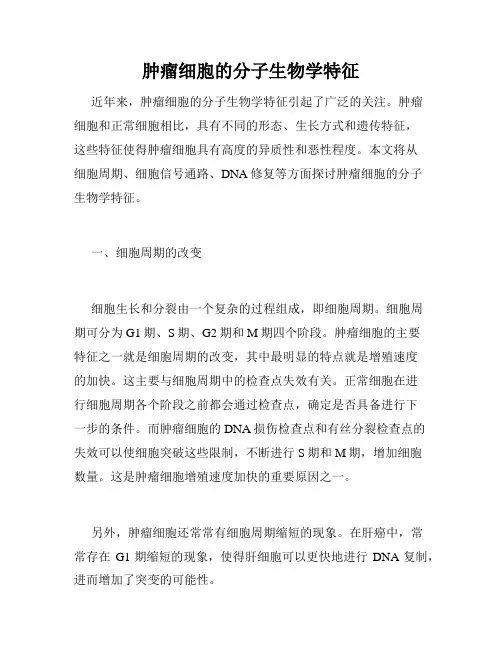 肿瘤细胞的分子生物学特征

近年来，肿瘤细胞的分子生物学特征引起了广泛的关注。肿瘤细胞和正常细胞相比，具有不同的形态、生长方式和遗传特征，这些特征使得肿瘤细胞具有高度的异质性和恶性程度。本文将从细胞周期、细胞信号通路、DNA 修复等方面探讨肿瘤细胞的分子生物学特征。

一、细胞周期的改变

细胞生长和分裂由一个复杂的过程组成，即细胞周期。细胞周期可分为 G1 期、S 期、G2 期和 M 期四个阶段。肿瘤细胞的主要特征之一就是细胞周期的改变，其中最明显的特点就是增殖速度的加快。这主要与细胞周期中的检查点失效有关。正常细胞在进行细胞周期各个阶段之前都会通过检查点，确定是否具备进行下一步的条件。而肿瘤细胞的 DNA 损伤检查点和有丝分裂检查点的失效可以使细胞突破这些限制，不断进行 S 期和 M 期，增加细胞数量。这是肿瘤细胞增殖速度加快的重要原因之一。

另外，肿瘤细胞还常常有细胞周期缩短的现象。在肝癌中，常常存在 G1 期缩短的现象，使得肝细胞可以更快地进行 DNA 复制，进而增加了突变的可能性。